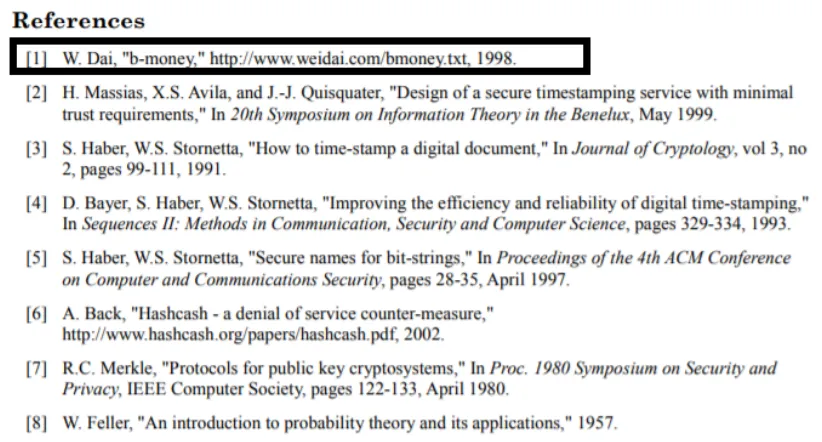 References

[1] W. Dai, "b-money," http://www.weidai.com/bmoney.txt, 1998.

[2] H. Massias, X.S. Avila, and J.-J. Quisquater, "Design of a secure timestamping service with minimal trust requirements," In 20th Symposium on Information Theory in the Benelux, May 1999.

[3] S. Haber, W.S. Stornetta, "How to time-stamp a digital document," In Journal of Cryptology, vol 3, no 2, pages 99-111, 1991.

[4] D. Bayer, S. Haber, W.S. Stornetta, "Improving the efficiency and reliability of digital time-stamping," In Sequences II: Methods in Communication, Security and Computer Science, pages 329-334, 1993.

[5] S. Haber, W.S. Stornetta, "Secure names for bit-strings," In Proceedings of the 4th ACM Conference on Computer and Communications Security, pages 28-35, April 1997.

[6] A. Back, "Hashcash - a denial of service counter-measure," http://www.hashcash.org/papers/hashcash.pdf, 2002.

[7] R.C. Merkle, "Protocols for public key cryptosystems," In Proc. 1980 Symposium on Security and Privacy, IEEE Computer Society, pages 122-133, April 1980.

[8] W. Feller, "An introduction to probability theory and its applications," 1957.